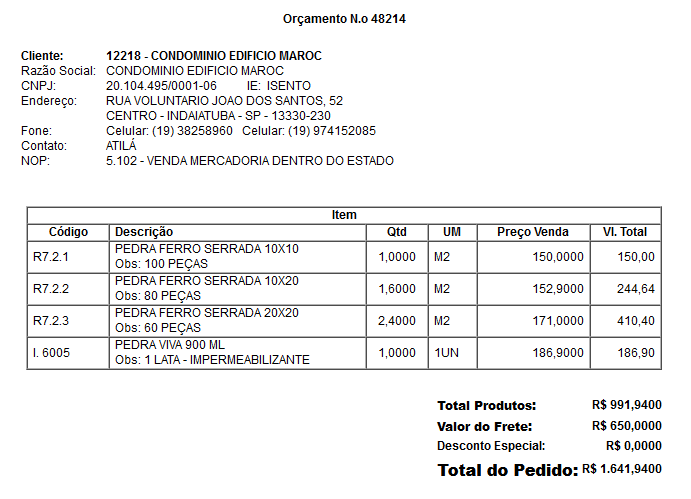 Orçamento N.o 48214

Cliente: 12218 - CONDOMINIO EDIFICIO MAROC
Razão Social: CONDOMINIO EDIFICIO MAROC
CNPJ: 20.104.495/0001-06 IE: ISENTO
Endereço: RUA VOLUNTARIO JOAO DOS SANTOS, 52
CENTRO - INDAIATUBA - SP - 13330-230
Fone: Celular: (19) 38258960 Celular: (19) 974152085
Contato: ATILÁ
NOP: 5.102 - VENDA MERCADORIA DENTRO DO ESTADO

Item

| Código | Descrição | Qtd | UM | Preço Venda | Vl. Total |
|---|---|---|---|---|---|
| R7.2.1 | PEDRA FERRO SERRADA 10X10 Obs: 100 PEÇAS | 1,0000 | M2 | 150,0000 | 150,00 |
| R7.2.2 | PEDRA FERRO SERRADA 10X20 Obs: 80 PEÇAS | 1,6000 | M2 | 152,9000 | 244,64 |
| R7.2.3 | PEDRA FERRO SERRADA 20X20 Obs: 60 PEÇAS | 2,4000 | M2 | 171,0000 | 410,40 |
| I. 6005 | PEDRA VIVA 900 ML Obs: 1 LATA - IMPERMEABILIZANTE | 1,0000 | 1UN | 186,9000 | 186,90 |

Total Produtos: R$ 991,9400
Valor do Frete: R$ 650,0000
Desconto Especial: R$ 0,0000
Total do Pedido: R$ 1.641,9400